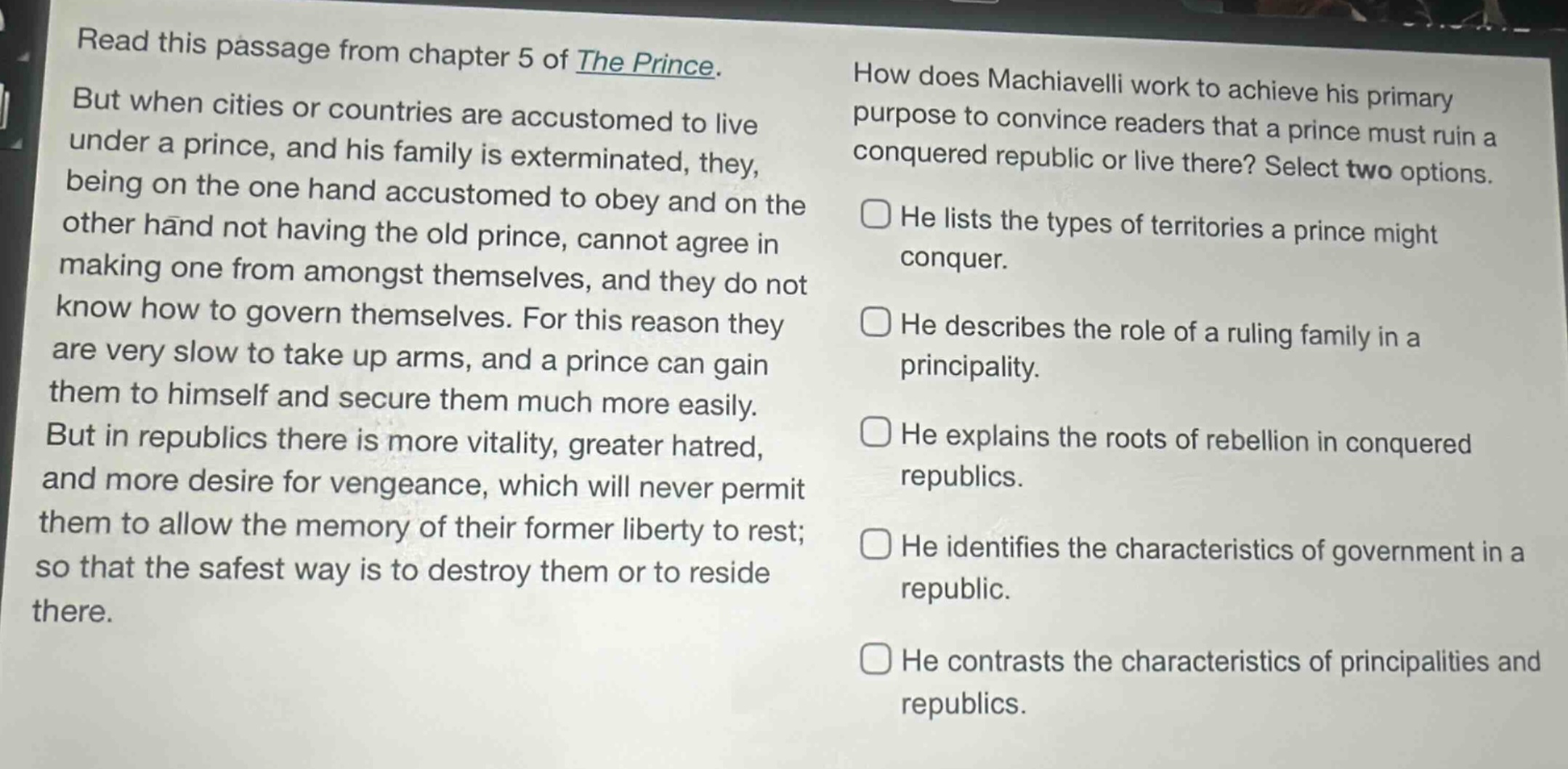 Read this passage from chapter 5 of The Prince.

But when cities or countries are accustomed to live under a prince, and his family is exterminated, they, being on the one hand accustomed to obey and on the other hand not having the old prince, cannot agree in making one from amongst themselves, and they do not know how to govern themselves. For this reason they are very slow to take up arms, and a prince can gain them to himself and secure them much more easily. But in republics there is more vitality, greater hatred, and more desire for vengeance, which will never permit them to allow the memory of their former liberty to rest; so that the safest way is to destroy them or to reside there.

How does Machiavelli work to achieve his primary purpose to convince readers that a prince must ruin a conquered republic or live there? Select two options.

He lists the types of territories a prince might conquer.

He describes the role of a ruling family in a principality.

He explains the roots of rebellion in conquered republics.

He identifies the characteristics of government in a republic.

He contrasts the characteristics of principalities and republics.